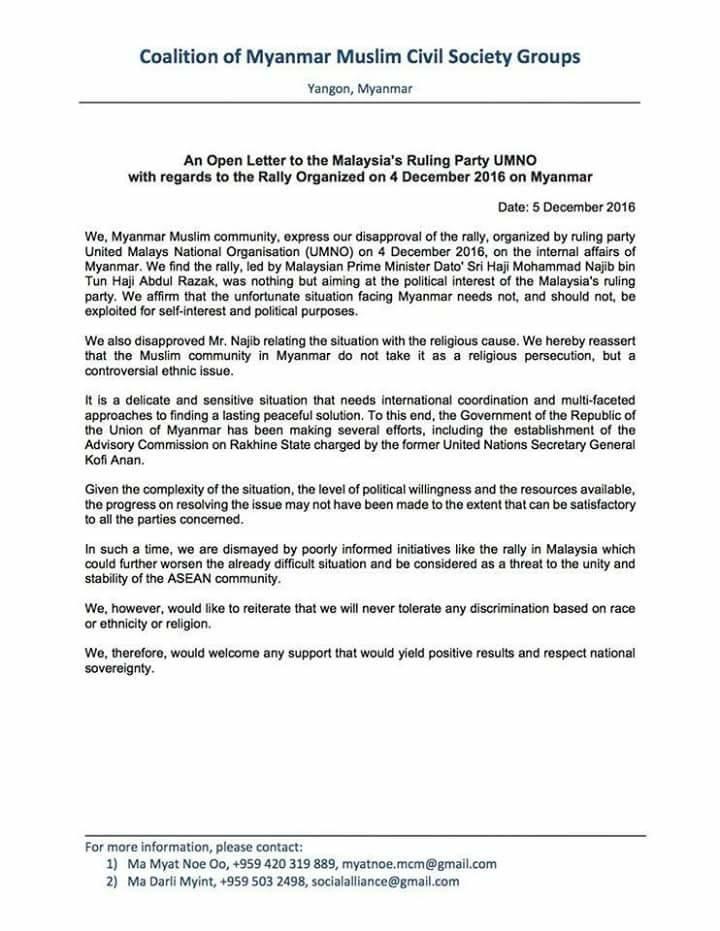 Coalition of Myanmar Muslim Civil Society Groups

Yangon, Myanmar

An Open Letter to the Malaysia's Ruling Party UMNO with regards to the Rally Organized on 4 December 2016 on Myanmar

Date: 5 December 2016

We, Myanmar Muslim community, express our disapproval of the rally, organized by ruling party United Malays National Organisation (UMNO) on 4 December 2016, on the internal affairs of Myanmar. We find the rally, led by Malaysian Prime Minister Dato' Sri Haji Mohammad Najib bin Tun Haji Abdul Razak, was nothing but aiming at the political interest of the Malaysia's ruling party. We affirm that the unfortunate situation facing Myanmar needs not, and should not, be exploited for self-interest and political purposes.

We also disapproved Mr. Najib relating the situation with the religious cause. We hereby reassert that the Muslim community in Myanmar do not take it as a religious persecution, but a controversial ethnic issue.

It is a delicate and sensitive situation that needs international coordination and multi-faceted approaches to finding a lasting peaceful solution. To this end, the Government of the Republic of the Union of Myanmar has been making several efforts, including the establishment of the Advisory Commission on Rakhine State charged by the former United Nations Secretary General Kofi Anan.

Given the complexity of the situation, the level of political willingness and the resources available, the progress on resolving the issue may not have been made to the extent that can be satisfactory to all the parties concerned.

In such a time, we are dismayed by poorly informed initiatives like the rally in Malaysia which could further worsen the already difficult situation and be considered as a threat to the unity and stability of the ASEAN community.

We, however, would like to reiterate that we will never tolerate any discrimination based on race or ethnicity or religion.

We, therefore, would welcome any support that would yield positive results and respect national sovereignty.

For more information, please contact:
1) Ma Myat Noe Oo, +959 420 319 889, myatnoe.mcm@gmail.com
2) Ma Darli Myint, +959 503 2498, socialalliance@gmail.com